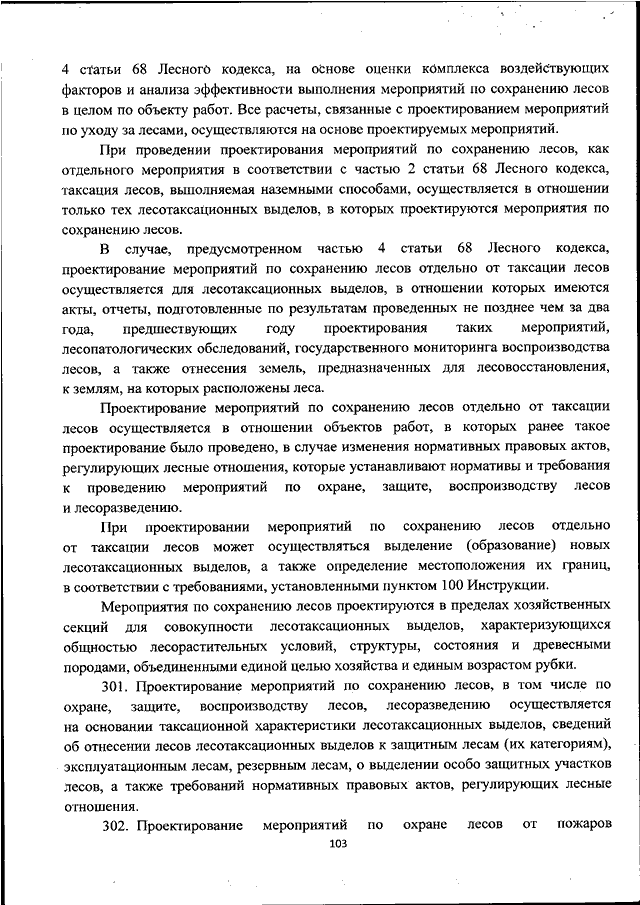 4 статьи 68 Лесного кодекса, на основе оценки комплекса воздействующих факторов и анализа эффективности выполнения мероприятий по сохранению лесов в целом по объекту работ. Все расчеты, связанные с проектированием мероприятий по уходу за лесами, осуществляются на основе проектируемых мероприятий.

При проведении проектирования мероприятий по сохранению лесов, как отдельного мероприятия в соответствии с частью 2 статьи 68 Лесного кодекса, таксация лесов, выполняемая наземными способами, осуществляется в отношении только тех лесотаксационных выделов, в которых проектируются мероприятия по сохранению лесов.

В случае, предусмотренном частью 4 статьи 68 Лесного кодекса, проектирование мероприятий по сохранению лесов отдельно от таксации лесов осуществляется для лесотаксационных выделов, в отношении которых имеются акты, отчеты, подготовленные по результатам проведенных не позднее чем за два года, предшествующих году проектирования таких мероприятий, лесопатологических обследований, государственного мониторинга воспроизводства лесов, а также отнесения земель, предназначенных для лесовосстановления, к землям, на которых расположены леса.

Проектирование мероприятий по сохранению лесов отдельно от таксации лесов осуществляется в отношении объектов работ, в которых ранее такое проектирование было проведено, в случае изменения нормативных правовых актов, регулирующих лесные отношения, которые устанавливают нормативы и требования к проведению мероприятий по охране, защите, воспроизводству лесов и лесоразведению.

При проектировании мероприятий по сохранению лесов отдельно от таксации лесов может осуществляться выделение (образование) новых лесотаксационных выделов, а также определение местоположения их границ, в соответствии с требованиями, установленными пунктом 100 Инструкции.

Мероприятия по сохранению лесов проектируются в пределах хозяйственных секций для совокупности лесотаксационных выделов, характеризующихся общностью лесорастительных условий, структуры, состояния и древесными породами, объединенными единой целью хозяйства и единым возрастом рубки.

301. Проектирование мероприятий по сохранению лесов, в том числе по охране, защите, воспроизводству лесов, лесоразведению осуществляется на основании таксационной характеристики лесотаксационных выделов, сведений об отнесении лесов лесотаксационных выделов к защитным лесам (их категориям), эксплуатационным лесам, резервным лесам, о выделении особо защитных участков лесов, а также требований нормативных правовых актов, регулирующих лесные отношения.

302. Проектирование мероприятий по охране лесов от пожаров

103